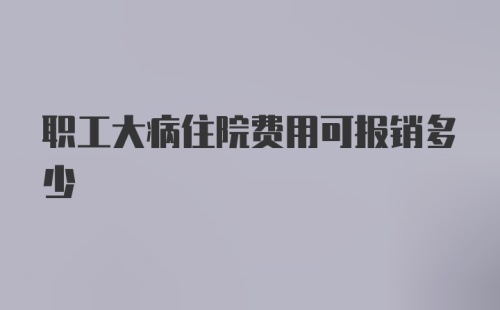 职工大病住院费用可报销多少